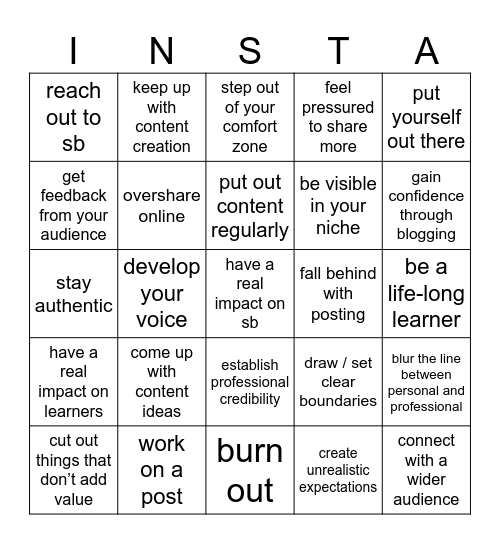 | I | N | S | T | A |
|---|---|---|---|---|
| reach out to sb | keep up with content creation | step out of your comfort zone | feel pressured to share more | put yourself out there |
| get feedback from your audience | overshare online | put out content regularly | be visible in your niche | gain confidence through blogging |
| stay authentic | develop your voice | have a real impact on sb | fall behind with posting | be a life-long learner |
| have a real impact on learners | come up with content ideas | establish professional credibility | draw / set clear boundaries | blur the line between personal and professional |
| cut out things that don't add value | work on a post | burn out | create unrealistic expectations | connect with a wider audience |